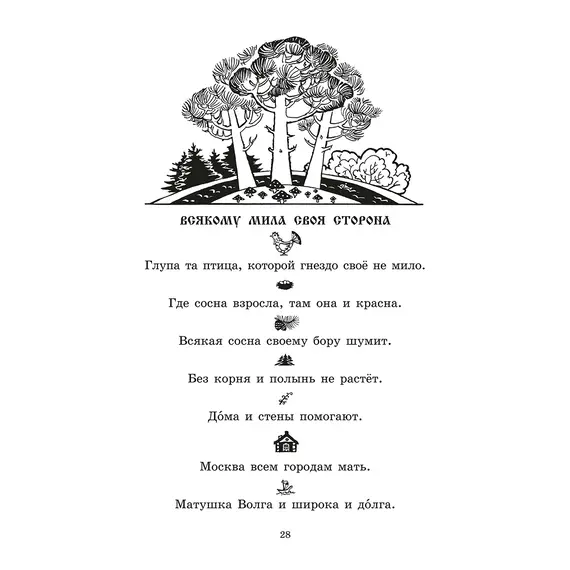 ВСЯКОМУ МИЛА СВОЯ СТОРОНА

Глупа та птица, которой гнездо своё не мило.

Где сосна взросла, там она и красна.

Всякая сосна своему бору шумит.

Без корня и полынь не растёт.

До́ма и стены помогают.

Москва всем городам мать.

Матушка Волга и широка и до́лга.

28